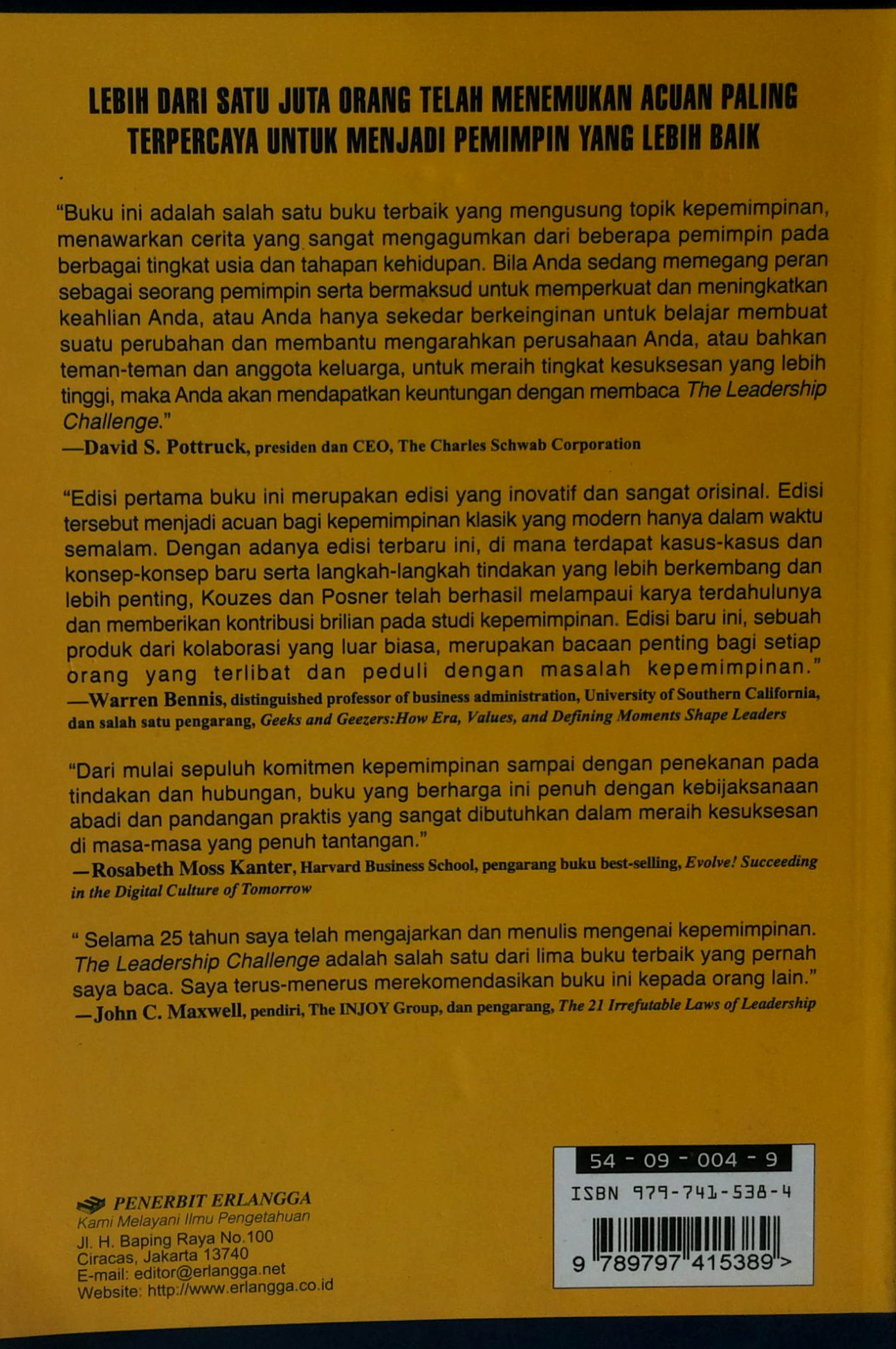 LEBIH DARI SATU JUTA ORANG TELAH MENEMUKAN ACUAN PALING TERPERCAYA UNTUK MENJADI PEMIMPIN YANG LEBIH BAIK

"Buku ini adalah salah satu buku terbaik yang mengusung topik kepemimpinan, menawarkan cerita yang sangat mengagumkan dari beberapa pemimpin pada berbagai tingkat usia dan tahapan kehidupan. Bila Anda sedang memegang peran sebagai seorang pemimpin serta bermaksud untuk memperkuat dan meningkatkan keahlian Anda, atau Anda hanya sekedar berkeinginan untuk belajar membuat suatu perubahan dan membantu mengarahkan perusahaan Anda, atau bahkan teman-teman dan anggota keluarga, untuk meraih tingkat kesuksesan yang lebih tinggi, maka Anda akan mendapatkan keuntungan dengan membaca The Leadership Challenge."
—David S. Pottruck, presiden dan CEO, The Charles Schwab Corporation

"Edisi pertama buku ini merupakan edisi yang inovatif dan sangat orisinal. Edisi tersebut menjadi acuan bagi kepemimpinan klasik yang modern hanya dalam waktu semalam. Dengan adanya edisi terbaru ini, di mana terdapat kasus-kasus dan konsep-konsep baru serta langkah-langkah tindakan yang lebih berkembang dan lebih penting, Kouzes dan Posner telah berhasil melampaui karya terdahulunya dan memberikan kontribusi brilian pada studi kepemimpinan. Edisi baru ini, sebuah produk dari kolaborasi yang luar biasa, merupakan bacaan penting bagi setiap orang yang terlibat dan peduli dengan masalah kepemimpinan."
—Warren Bennis, distinguished professor of business administration, University of Southern California, dan salah satu pengarang, Geeks and Geezers:How Era, Values, and Defining Moments Shape Leaders

"Dari mulai sepuluh komitmen kepemimpinan sampai dengan penekanan pada tindakan dan hubungan, buku yang berharga ini penuh dengan kebijaksanaan abadi dan pandangan praktis yang sangat dibutuhkan dalam meraih kesuksesan di masa-masa yang penuh tantangan."
—Rosabeth Moss Kanter, Harvard Business School, pengarang buku best-selling, Evolve! Succeeding in the Digital Culture of Tomorrow

" Selama 25 tahun saya telah mengajarkan dan menulis mengenai kepemimpinan. The Leadership Challenge adalah salah satu dari lima buku terbaik yang pernah saya baca. Saya terus-menerus merekomendasikan buku ini kepada orang lain."
—John C. Maxwell, pendiri, The INJOY Group, dan pengarang, The 21 Irrefutable Laws of Leadership

PENERBIT ERLANGGA
Kami Melayani Ilmu Pengetahuan
Jl. H. Baping Raya No.100
Ciracas, Jakarta 13740
E-mail: editor@erlangga.net
Website: http://www.erlangga.co.id

54 - 09 - 004 - 9
ISBN 979-741-538-4
9 789797 415389 >